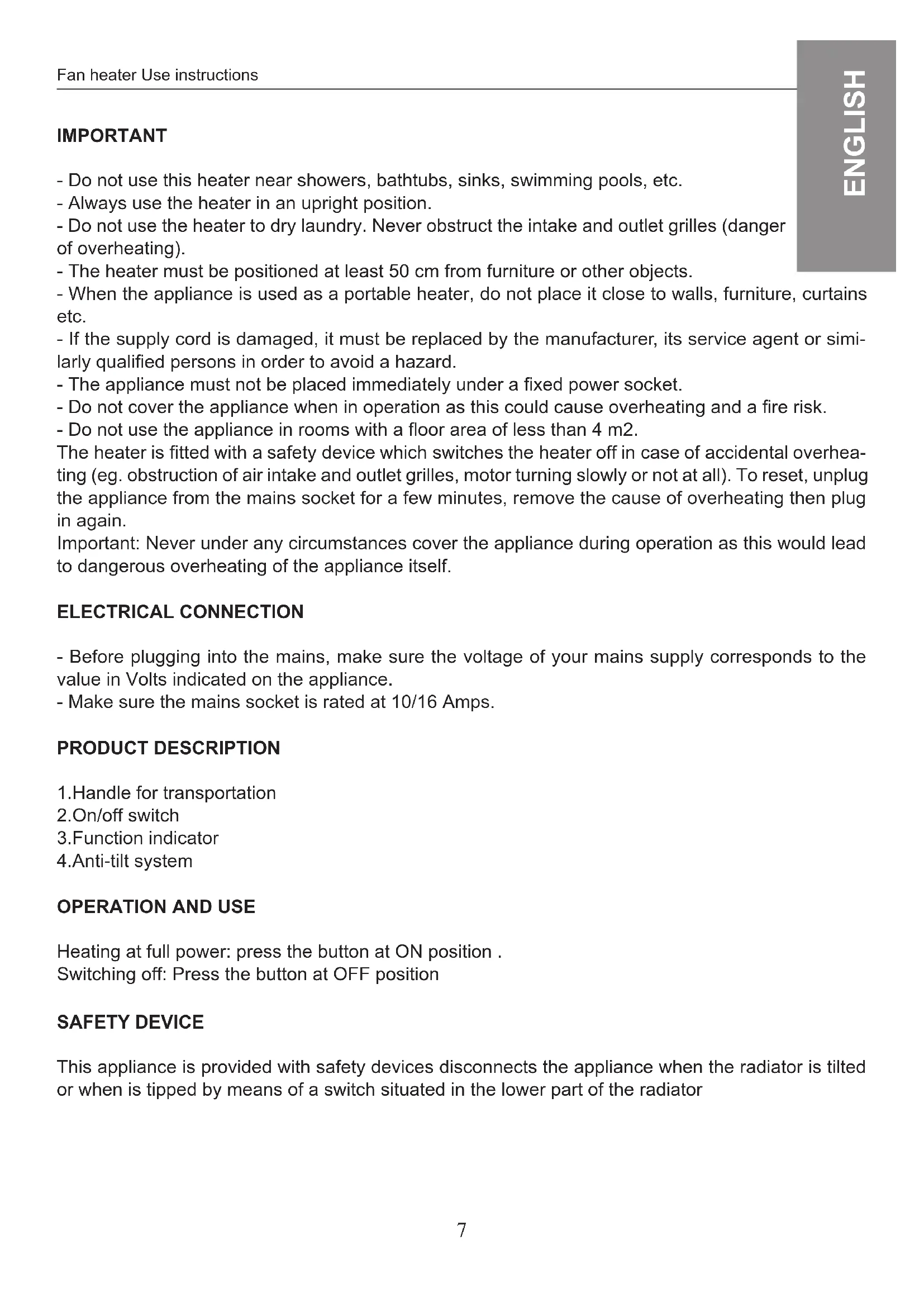 Fan heater Use instructions

ENGLISH

IMPORTANT

- Do not use this heater near showers, bathtubs, sinks, swimming pools, etc.
- Always use the heater in an upright position.
- Do not use the heater to dry laundry. Never obstruct the intake and outlet grilles (danger of overheating).
- The heater must be positioned at least 50 cm from furniture or other objects.
- When the appliance is used as a portable heater, do not place it close to walls, furniture, curtains etc.
- If the supply cord is damaged, it must be replaced by the manufacturer, its service agent or similarly qualified persons in order to avoid a hazard.
- The appliance must not be placed immediately under a fixed power socket.
- Do not cover the appliance when in operation as this could cause overheating and a fire risk.
- Do not use the appliance in rooms with a floor area of less than 4 m2.
The heater is fitted with a safety device which switches the heater off in case of accidental overheating (eg. obstruction of air intake and outlet grilles, motor turning slowly or not at all). To reset, unplug the appliance from the mains socket for a few minutes, remove the cause of overheating then plug in again.
Important: Never under any circumstances cover the appliance during operation as this would lead to dangerous overheating of the appliance itself.

ELECTRICAL CONNECTION

- Before plugging into the mains, make sure the voltage of your mains supply corresponds to the value in Volts indicated on the appliance.
- Make sure the mains socket is rated at 10/16 Amps.

PRODUCT DESCRIPTION

1.Handle for transportation
2.On/off switch
3.Function indicator
4.Anti-tilt system

OPERATION AND USE

Heating at full power: press the button at ON position .
Switching off: Press the button at OFF position

SAFETY DEVICE

This appliance is provided with safety devices disconnects the appliance when the radiator is tilted or when is tipped by means of a switch situated in the lower part of the radiator

7